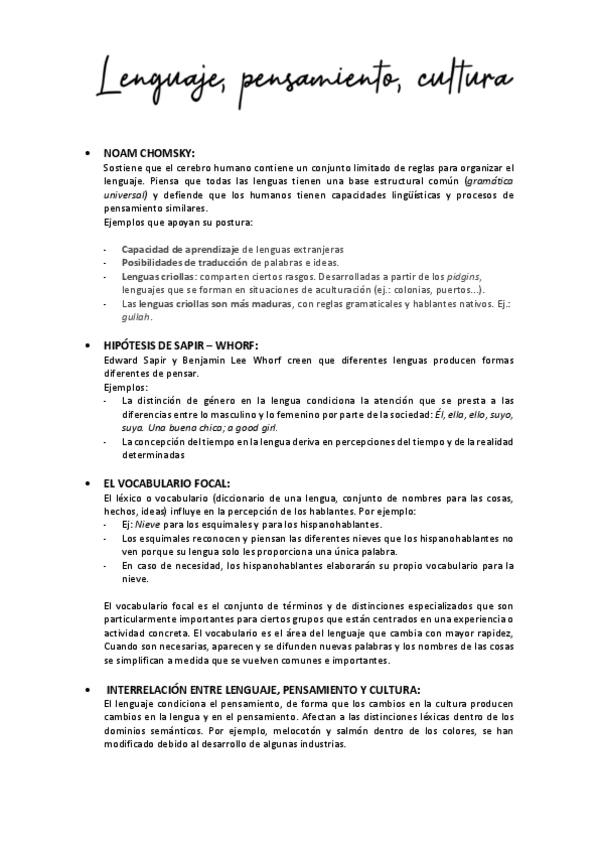 Lenguaje, pensamiento, cultura

• NOAM CHOMSKY:
Sostiene que el cerebro humano contiene un conjunto limitado de reglas para organizar el lenguaje. Piensa que todas las lenguas tienen una base estructural común (gramática universal) y defiende que los humanos tienen capacidades lingüísticas y procesos de pensamiento similares.
Ejemplos que apoyan su postura:

- Capacidad de aprendizaje de lenguas extranjeras
- Posibilidades de traducción de palabras e ideas.
- Lenguas criollas: comparten ciertos rasgos. Desarrolladas a partir de los pidgins, lenguajes que se forman en situaciones de aculturación (ej.: colonias, puertos…).
- Las lenguas criollas son más maduras, con reglas gramaticales y hablantes nativos. Ej.: gullah.

• HIPÓTESIS DE SAPIR – WHORF:
Edward Sapir y Benjamin Lee Whorf creen que diferentes lenguas producen formas diferentes de pensar.
Ejemplos:
- La distinción de género en la lengua condiciona la atención que se presta a las diferencias entre lo masculino y lo femenino por parte de la sociedad: Él, ella, ello, suyo, suya. Una buena chica; a good girl.
- La concepción del tiempo en la lengua deriva en percepciones del tiempo y de la realidad determinadas

• EL VOCABULARIO FOCAL:
El léxico o vocabulario (diccionario de una lengua, conjunto de nombres para las cosas, hechos, ideas) influye en la percepción de los hablantes. Por ejemplo:
- Ej: Nieve para los esquimales y para los hispanohablantes.
- Los esquimales reconocen y piensan las diferentes nieves que los hispanohablantes no ven porque su lengua solo les proporciona una única palabra.
- En caso de necesidad, los hispanohablantes elaborarán su propio vocabulario para la nieve.

El vocabulario focal es el conjunto de términos y de distinciones especializados que son particularmente importantes para ciertos grupos que están centrados en una experiencia o actividad concreta. El vocabulario es el área del lenguaje que cambia con mayor rapidez, Cuando son necesarias, aparecen y se difunden nuevas palabras y los nombres de las cosas se simplifican a medida que se vuelven comunes e importantes.

• INTERRELACIÓN ENTRE LENGUAJE, PENSAMIENTO Y CULTURA:
El lenguaje condiciona el pensamiento, de forma que los cambios en la cultura producen cambios en la lengua y en el pensamiento. Afectan a las distinciones léxicas dentro de los dominios semánticos. Por ejemplo, melocotón y salmón dentro de los colores, se han modificado debido al desarrollo de algunas industrias.